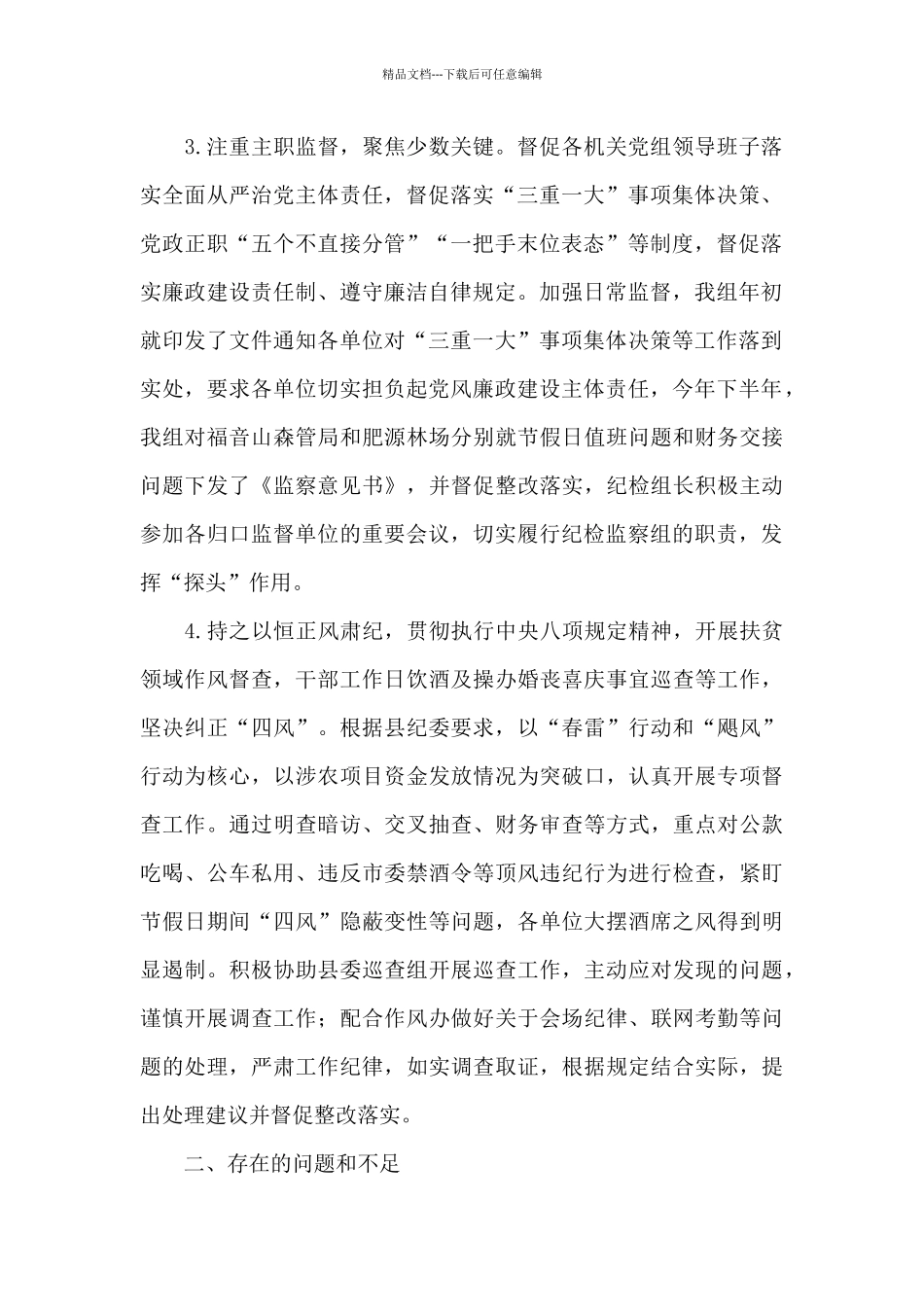 精品文档---下载后可任意编辑

3.注重主职监督，聚焦少数关键。督促各机关党组领导班子落实全面从严治党主体责任，督促落实“三重一大”事项集体决策、党政正职“五个不直接分管”“一把手末位表态”等制度，督促落实廉政建设责任制、遵守廉洁自律规定。加强日常监督，我组年初就印发了文件通知各单位对“三重一大”事项集体决策等工作落到实处，要求各单位切实担负起党风廉政建设主体责任，今年下半年，我组对福音山森管局和肥源林场分别就节假日值班问题和财务交接问题下发了《监察意见书》，并督促整改落实，纪检组长积极主动参加各归口监督单位的重要会议，切实履行纪检监察组的职责，发挥“探头”作用。

4.持之以恒正风肃纪，贯彻执行中央八项规定精神，开展扶贫领域作风督查，干部工作日饮酒及操办婚丧喜庆事宜巡查等工作，坚决纠正“四风”。根据县纪委要求，以“春雷”行动和“飓风”行动为核心，以涉农项目资金发放情况为突破口，认真开展专项督查工作。通过明查暗访、交叉抽查、财务审查等方式，重点对公款吃喝、公车私用、违反市委禁酒令等顶风违纪行为进行检查，紧盯节假日期间“四风”隐蔽变性等问题，各单位大摆酒席之风得到明显遏制。积极协助县委巡查组开展巡查工作，主动应对发现的问题，谨慎开展调查工作；配合作风办做好关于会场纪律、联网考勤等问题的处理，严肃工作纪律，如实调查取证，根据规定结合实际，提出处理建议并督促整改落实。

二、存在的问题和不足